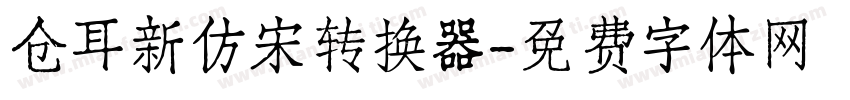 仓耳新仿宋转换器-免费字体网